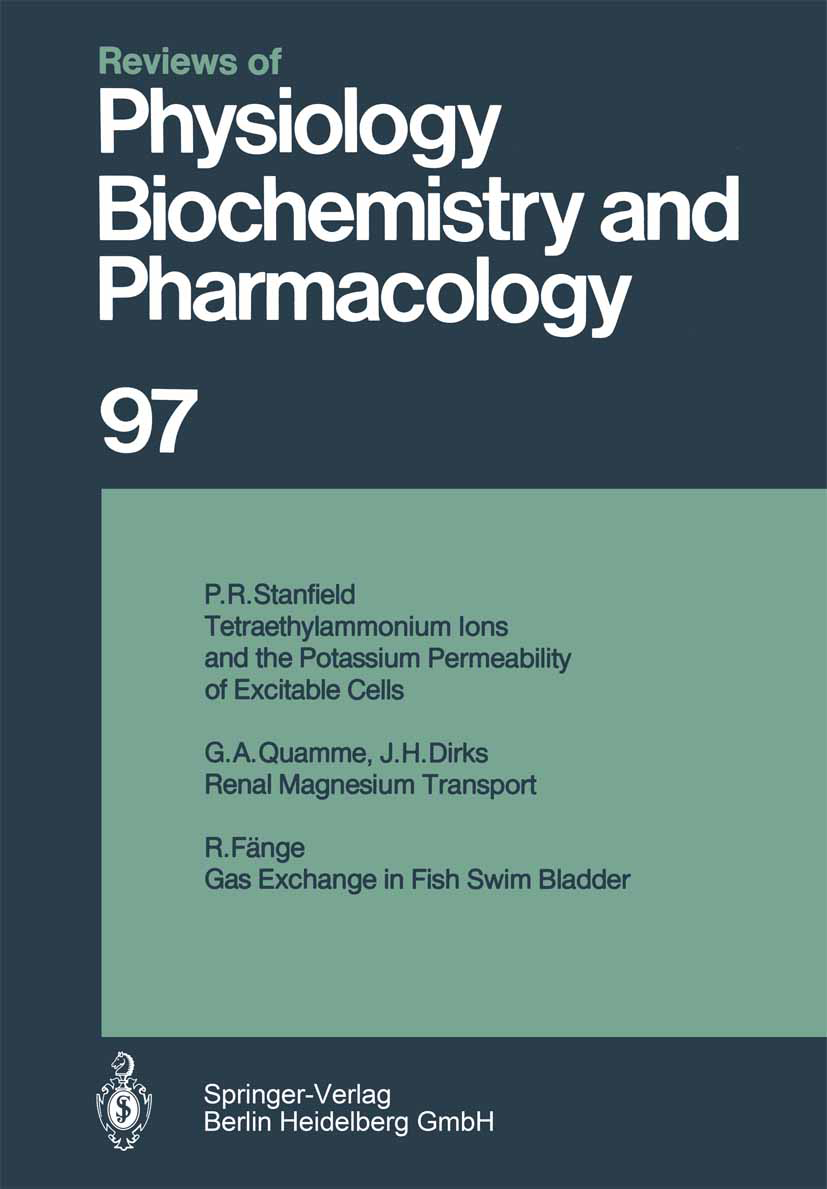 Reviews of
Physiology Biochemistry and Pharmacology

97

P.R.Stanfield
Tetraethylammonium Ions and the Potassium Permeability of Excitable Cells

G.A.Quamme, J.H.Dirks
Renal Magnesium Transport

R.Fänge
Gas Exchange in Fish Swim Bladder

Springer-Verlag
Berlin Heidelberg GmbH